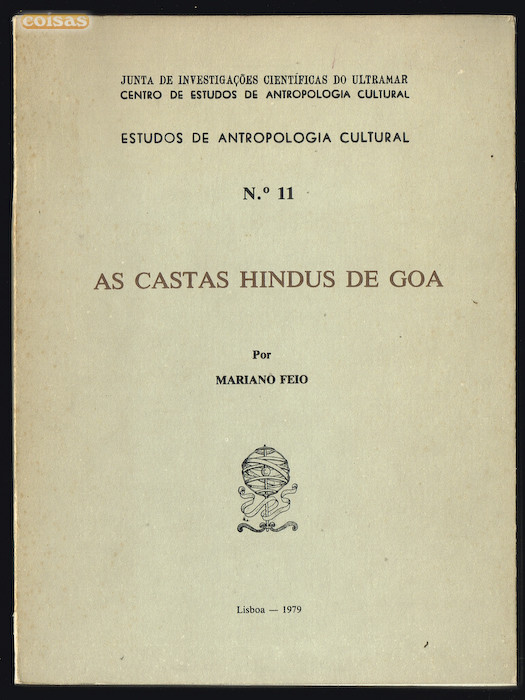 coisas

JUNTA DE INVESTIGAÇÕES CIENTÍFICAS DO ULTRAMAR
CENTRO DE ESTUDOS DE ANTROPOLOGIA CULTURAL

ESTUDOS DE ANTROPOLOGIA CULTURAL

N.º 11

AS CASTAS HINDUS DE GOA

Por

MARIANO FEIO

Lisboa — 1979